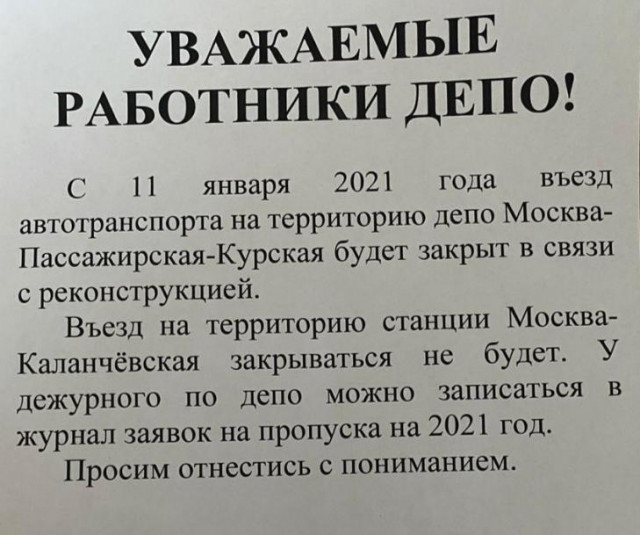 УВАЖАЕМЫЕ РАБОТНИКИ ДЕПО!

С 11 января 2021 года въезд автотранспорта на территорию депо Москва-Пассажирская-Курская будет закрыт в связи с реконструкцией.

Въезд на территорию станции Москва-Каланчёвская закрываться не будет. У дежурного по депо можно записаться в журнал заявок на пропуска на 2021 год.

Просим отнестись с пониманием.